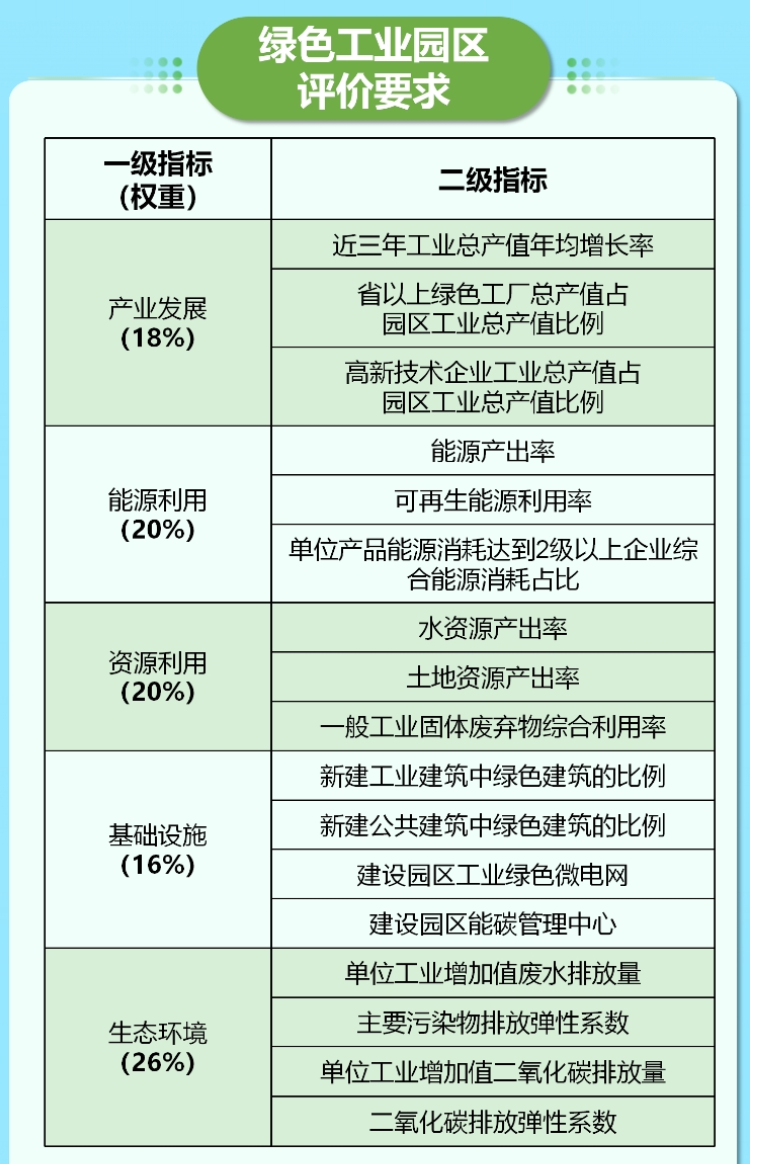 绿色工业园区
评价要求

| 一级指标（权重） | 二级指标 |
|---|---|
| 产业发展（18%） | 近三年工业总产值年均增长率 |
| | 省以上绿色工厂总产值占园区工业总产值比例 |
| | 高新技术企业工业总产值占园区工业总产值比例 |
| 能源利用（20%） | 能源产出率 |
| | 可再生能源利用率 |
| | 单位产品能源消耗达到2级以上企业综合能源消耗占比 |
| 资源利用（20%） | 水资源产出率 |
| | 土地资源产出率 |
| | 一般工业固体废弃物综合利用率 |
| 基础设施（16%） | 新建工业建筑中绿色建筑的比例 |
| | 新建公共建筑中绿色建筑的比例 |
| | 建设园区工业绿色微电网 |
| | 建设园区能碳管理中心 |
| 生态环境（26%） | 单位工业增加值废水排放量 |
| | 主要污染物排放弹性系数 |
| | 单位工业增加值二氧化碳排放量 |
| | 二氧化碳排放弹性系数 |